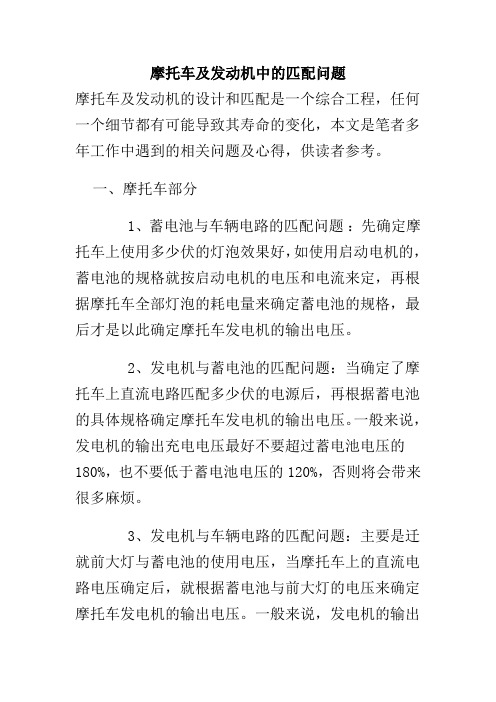 摩托车及发动机中的匹配问题

摩托车及发动机的设计和匹配是一个综合工程，任何一个细节都有可能导致其寿命的变化，本文是笔者多年工作中遇到的相关问题及心得，供读者参考。

一、摩托车部分

1、蓄电池与车辆电路的匹配问题：先确定摩托车上使用多少伏的灯泡效果好，如使用启动电机的，蓄电池的规格就按启动电机的电压和电流来定，再根据摩托车全部灯泡的耗电量来确定蓄电池的规格，最后才是以此确定摩托车发电机的输出电压。

2、发电机与蓄电池的匹配问题：当确定了摩托车上直流电路匹配多少伏的电源后，再根据蓄电池的具体规格确定摩托车发电机的输出电压。一般来说，发电机的输出充电电压最好不要超过蓄电池电压的180%，也不要低于蓄电池电压的120%，否则将会带来很多麻烦。

3、发电机与车辆电路的匹配问题：主要是迁就前大灯与蓄电池的使用电压，当摩托车上的直流电路电压确定后，就根据蓄电池与前大灯的电压来确定摩托车发电机的输出电压。一般来说，发电机的输出